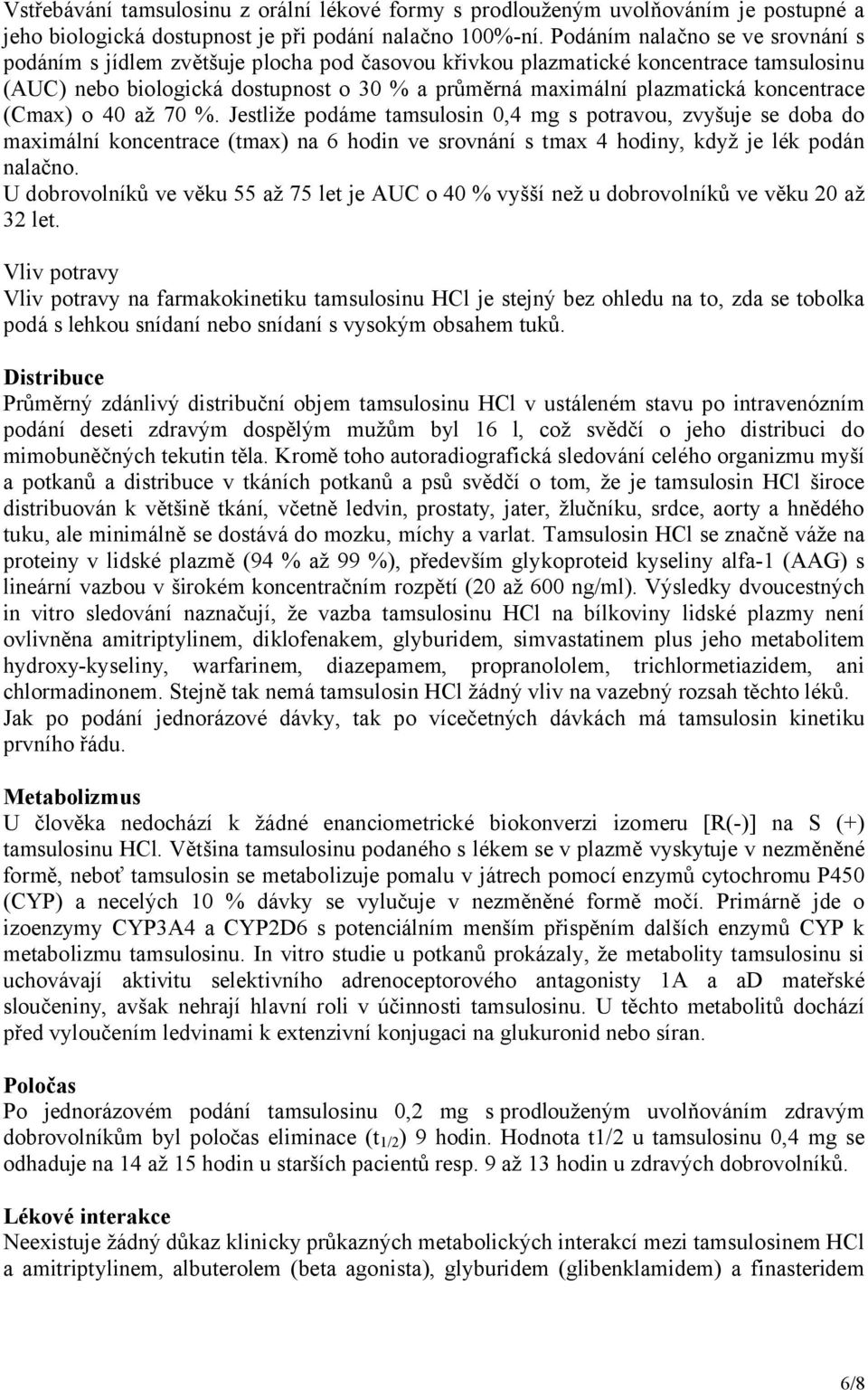 Vstřebávání tamsulosinu z orální lékové formy s prodlouženým uvolňováním je postupné a jeho biologická dostupnost je při podání nalačno 100%-ní. Podáním nalačno se ve srovnání s podáním s jídlem zvětšuje plocha pod časovou křivkou plazmatické koncentrace tamsulosinu (AUC) nebo biologická dostupnost o 30 % a průměrná maximální plazmatická koncentrace (Cmax) o 40 až 70 %. Jestliže podáme tamsulosin 0,4 mg s potravou, zvyšuje se doba do maximální koncentrace (tmax) na 6 hodin ve srovnání s tmax 4 hodiny, když je lék podán nalačno.
U dobrovolníků ve věku 55 až 75 let je AUC o 40 % vyšší než u dobrovolníků ve věku 20 až 32 let.

Vliv potravy
Vliv potravy na farmakokinetiku tamsulosinu HCl je stejný bez ohledu na to, zda se tobolka podá s lehkou snídaní nebo snídaní s vysokým obsahem tuků.

Distribuce
Průměrný zdánlivý distribuční objem tamsulosinu HCl v ustáleném stavu po intravenózním podání deseti zdravým dospělým mužům byl 16 l, což svědčí o jeho distribuci do mimobuněčných tekutin těla. Kromě toho autoradiografická sledování celého organizmu myší a potkanů a distribuce v tkáních potkanů a psů svědčí o tom, že je tamsulosin HCl široce distribuován k většině tkání, včetně ledvin, prostaty, jater, žlučníku, srdce, aorty a hnědého tuku, ale minimálně se dostává do mozku, míchy a varlat. Tamsulosin HCl se značně váže na proteiny v lidské plazmě (94 % až 99 %), především glykoproteid kyseliny alfa-1 (AAG) s lineární vazbou v širokém koncentračním rozpětí (20 až 600 ng/ml). Výsledky dvoucestných in vitro sledování naznačují, že vazba tamsulosinu HCl na bílkoviny lidské plazmy není ovlivněna amitriptylinem, diklofenakem, glyburidem, simvastatinem plus jeho metabolitem hydroxy-kyseliny, warfarinem, diazepamem, propranololem, trichlormetiazidem, ani chlormadinonem. Stejně tak nemá tamsulosin HCl žádný vliv na vazebný rozsah těchto léků. Jak po podání jednorázové dávky, tak po vícečetných dávkách má tamsulosin kinetiku prvního řádu.

Metabolizmus
U člověka nedochází k žádné enanciometrické biokonverzi izomeru [R(-)] na S (+) tamsulosinu HCl. Většina tamsulosinu podaného s lékem se v plazmě vyskytuje v nezměněné formě, neboť tamsulosin se metabolizuje pomalu v játrech pomocí enzymů cytochromu P450 (CYP) a necelých 10 % dávky se vylučuje v nezměněné formě močí. Primárně jde o izoenzymy CYP3A4 a CYP2D6 s potenciálním menším přispěním dalších enzymů CYP k metabolizmu tamsulosinu. In vitro studie u potkanů prokázaly, že metabolity tamsulosinu si uchovávají aktivitu selektivního adrenoceptorového antagonisty 1A a aD mateřské sloučeniny, avšak nehrají hlavní roli v účinnosti tamsulosinu. U těchto metabolitů dochází před vyloučením ledvinami k extenzivní konjugaci na glukuronid nebo síran.

Poločas
Po jednorázovém podání tamsulosinu 0,2 mg s prodlouženým uvolňováním zdravým dobrovolníkům byl poločas eliminace ($t_{1/2}$) 9 hodin. Hodnota t1/2 u tamsulosinu 0,4 mg se odhaduje na 14 až 15 hodin u starších pacientů resp. 9 až 13 hodin u zdravých dobrovolníků.

Lékové interakce
Neexistuje žádný důkaz klinicky průkazných metabolických interakcí mezi tamsulosinem HCl a amitriptylinem, albuterolem (beta agonista), glyburidem (glibenklamidem) a finasteridem

6/8